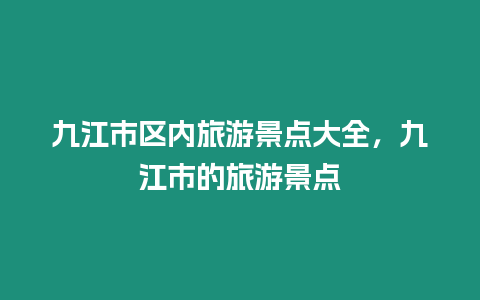 九江市区内旅游景点大全，九江市的旅游景点